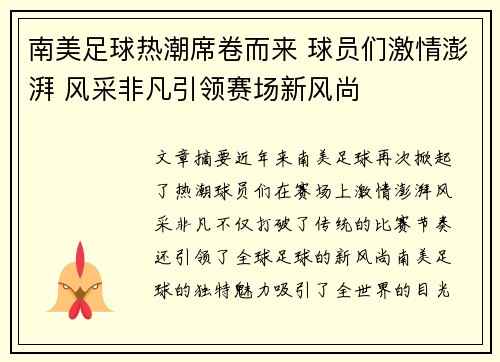 南美足球热潮席卷而来 球员们激情澎湃 风采非凡引领赛场新风尚

文章摘要近年来南美足球再次掀起了热潮球员们在赛场上激情澎湃风采非凡不仅打破了传统的比赛节奏还引领了全球足球的新风尚南美足球的独特魅力吸引了全世界的目光